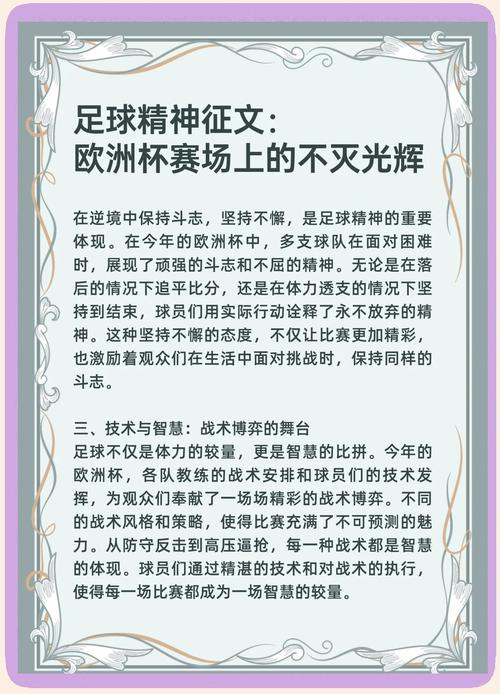 足球精神征文：
欧洲杯赛场上的不灭光辉

在逆境中保持斗志，坚持不懈，是足球精神的重要体现。在今年的欧洲杯中，多支球队在面对困难时，展现了顽强的斗志和不屈的精神。无论是在落后的情况下追平比分，还是在体力透支的情况下坚持到结束，球员们用实际行动诠释了永不放弃的精神。这种坚持不懈的态度，不仅让比赛更加精彩，也激励着观众们在生活中面对挑战时，保持同样的斗志。

三、技术与智慧：战术博弈的舞台
足球不仅是体力的较量，更是智慧的比拼。今年的欧洲杯，各队教练的战术安排和球员们的技术发挥，为观众们奉献了一场场精彩的战术博弈。不同的战术风格和策略，使得比赛充满了不可预测的魅力。从防守反击到高压逼抢，每一种战术都是智慧的体现。球员们通过精湛的技术和对战术的执行，使得每一场比赛都成为一场智慧的较量。